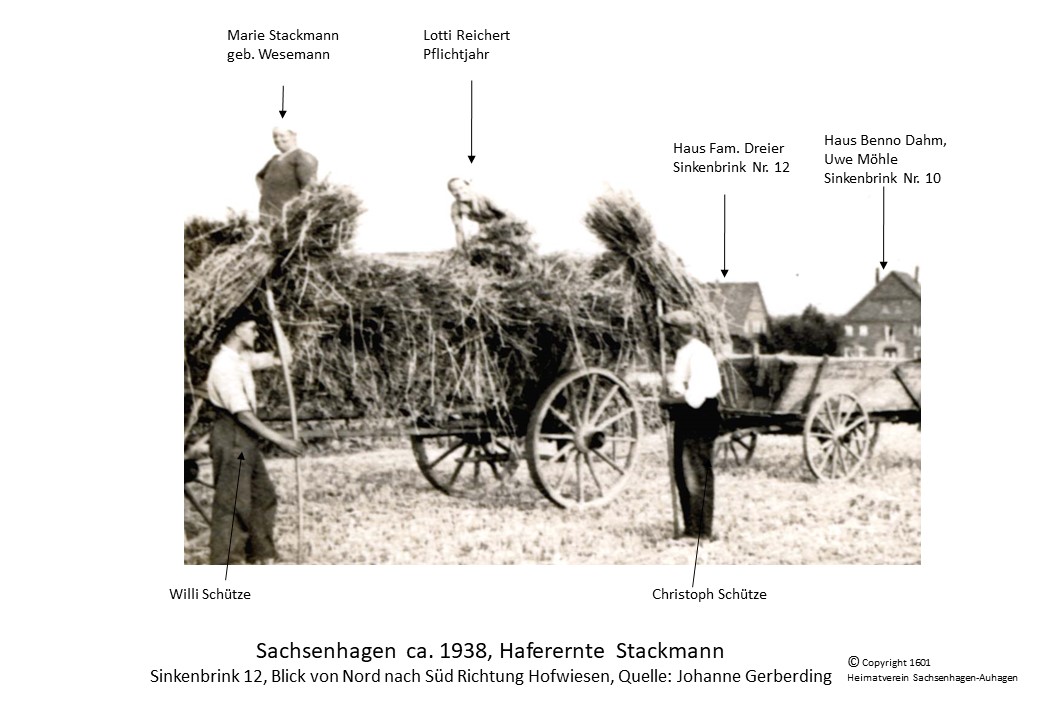 Marie Stackmann
geb. Wesemann

Lotti Reichert
Pflichtjahr

Haus Fam. Dreier
Sinkenbrink Nr. 12

Haus Benno Dahm,
Uwe Möhle
Sinkenbrink Nr. 10

Willi Schütze

Christoph Schütze

Sachsenhagen ca. 1938, Haferernte Stackmann
Sinkenbrink 12, Blick von Nord nach Süd Richtung Hofwiesen, Quelle: Johanne Gerberding

© Copyright 1601
Heimatverein Sachsenhagen-Auhagen